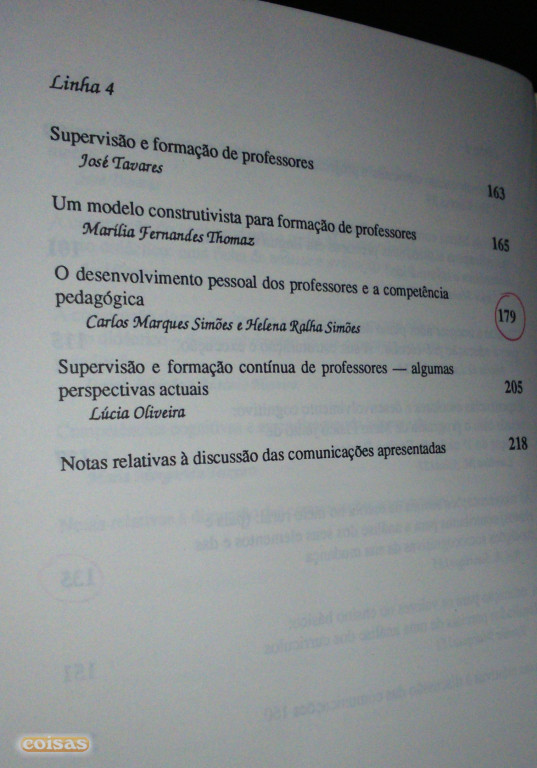 Linha 4

Supervisão e formação de professores
José Tavares
163

Um modelo construtivista para formação de professores
Marília Fernandes Thomaz
165

O desenvolvimento pessoal dos professores e a competência pedagógica
Carlos Marques Simões e Helena Ralha Simões
179

Supervisão e formação contínua de professores — algumas perspectivas actuais
Lúcia Oliveira
205

Notas relativas à discussão das comunicações apresentadas
218

coisas